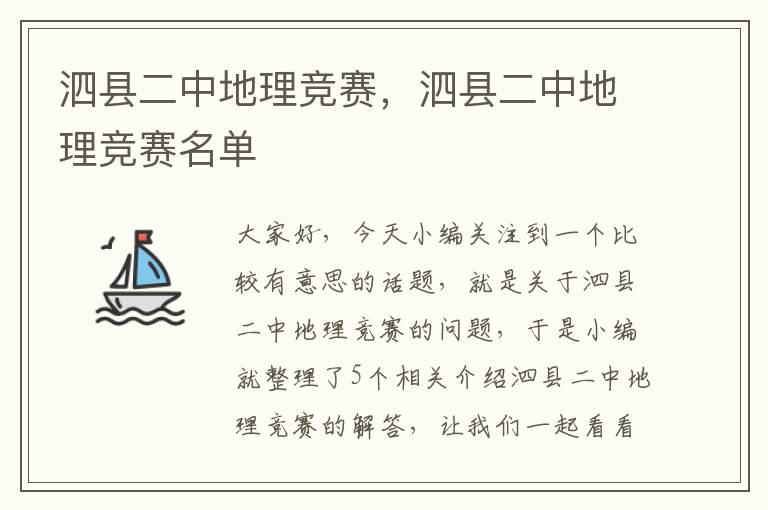 泗县二中地理竞赛，泗县二中地理竞赛名单

大家好，今天小编关注到一个比较有意思的话题，就是关于泗县二中地理竞赛的问题，于是小编就整理了5个相关介绍泗县二中地理竞赛的解答，让我们一起看看